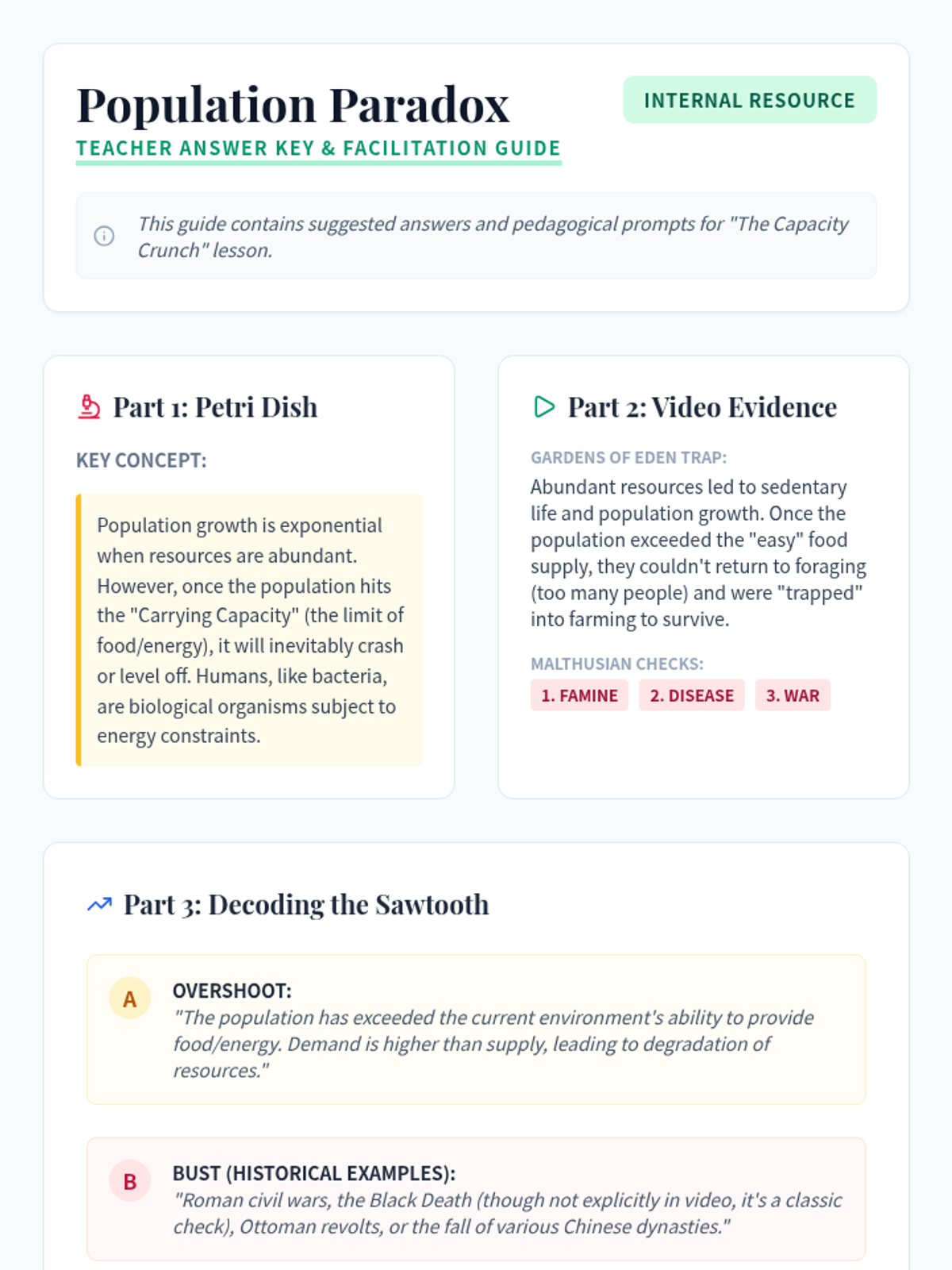 Population Paradox

TEACHER ANSWER KEY & FACILITATION GUIDE

INTERNAL RESOURCE

This guide contains suggested answers and pedagogical prompts for "The Capacity Crunch" lesson.

Part 1: Petri Dish

KEY CONCEPT:

Population growth is exponential when resources are abundant. However, once the population hits the "Carrying Capacity" (the limit of food/energy), it will inevitably crash or level off. Humans, like bacteria, are biological organisms subject to energy constraints.

Part 2: Video Evidence

GARDENS OF EDEN TRAP:

Abundant resources led to sedentary life and population growth. Once the population exceeded the "easy" food supply, they couldn't return to foraging (too many people) and were "trapped" into farming to survive.

MALTHUSIAN CHECKS:

1. FAMINE 2. DISEASE 3. WAR

Part 3: Decoding the Sawtooth

A

OVERSHOOT:

"The population has exceeded the current environment's ability to provide food/energy. Demand is higher than supply, leading to degradation of resources."

B

BUST (HISTORICAL EXAMPLES):

"Roman civil wars, the Black Death (though not explicitly in video, it's a classic check), Ottoman revolts, or the fall of various Chinese dynasties."